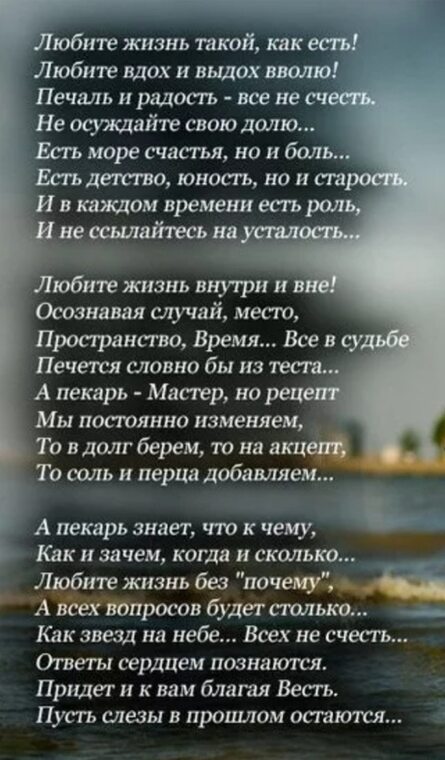 Любите жизнь такой, как есть!
Любите вдох и выдох вволю!
Печаль и радость - все не счесть.
Не осуждайте свою долю...
Есть море счастья, но и боль...
Есть детство, юность, но и старость.
И в каждом времени есть роль,
И не ссылайтесь на усталость...

Любите жизнь внутри и вне!
Осознавая случай, место,
Пространство, Время... Все в судьбе
Печется словно бы из теста...
А пекарь - Мастер, но рецепт
Мы постоянно изменяем,
То в долг берем, то на акцепт,
То соль и перца добавляем...

А пекарь знает, что к чему,
Как и зачем, когда и сколько...
Любите жизнь без "почему",
А всех вопросов будет столько...
Как звезд на небе... Всех не счесть...
Ответы сердцем познаются.
Придет и к вам благая Весть.
Пусть слезы в прошлом остаются...